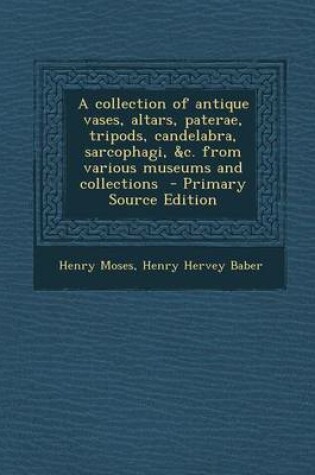 A collection of antique vases, altars, paterae, tripods, candelabra, sarcophagi, &c. from various museums and collections - Primary Source Edition

Henry Moses, Henry Hervey Baber